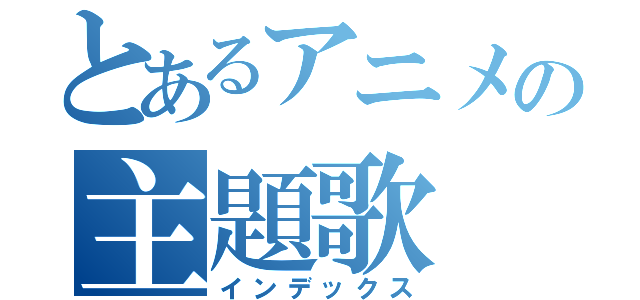 とあるアニメの
主題歌
インデックス